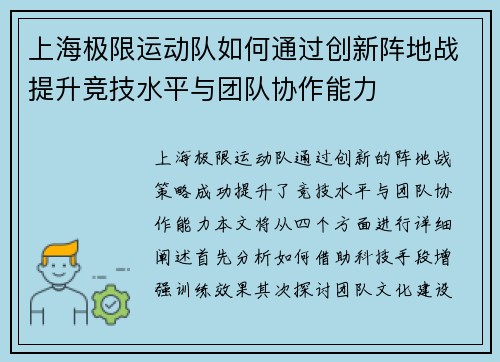 上海极限运动队如何通过创新阵地战提升竞技水平与团队协作能力

上海极限运动队通过创新的阵地战策略成功提升了竞技水平与团队协作能力本文将从四个方面进行详细阐述首先分析如何借助科技手段增强训练效果其次探讨团队文化建设